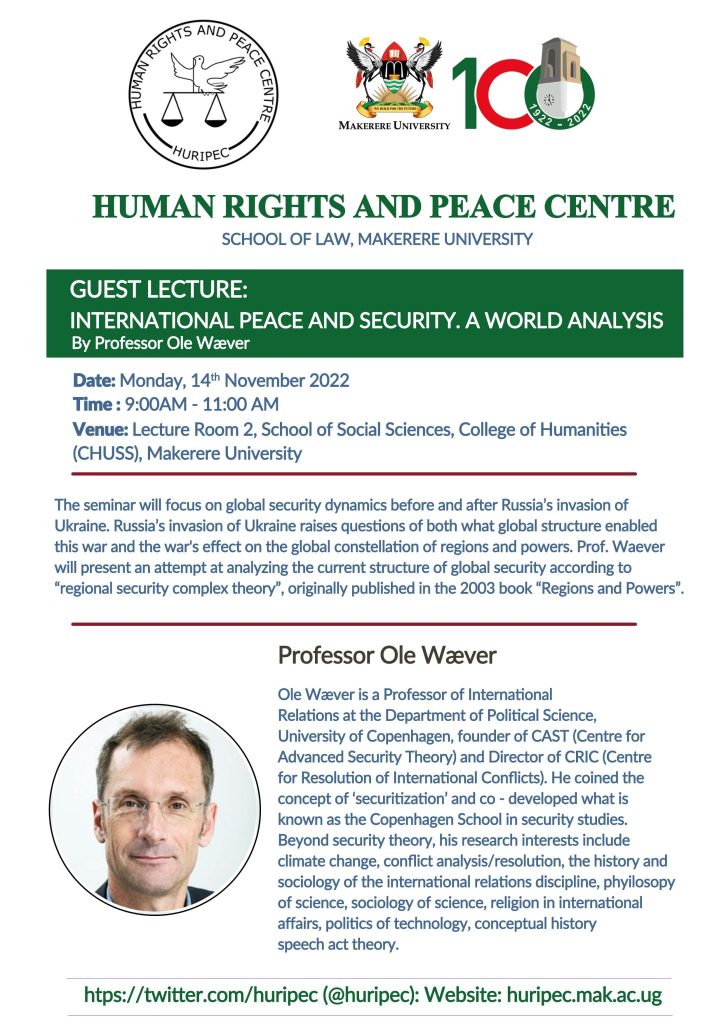 HUMAN RIGHTS AND PEACE CENTRE
HURIPEC

WE BUILD FOR THE FUTURE
MAKERERE UNIVERSITY

100
1922 - 2022

HUMAN RIGHTS AND PEACE CENTRE
SCHOOL OF LAW, MAKERERE UNIVERSITY

GUEST LECTURE:
INTERNATIONAL PEACE AND SECURITY. A WORLD ANALYSIS
By Professor Ole Wæver

Date: Monday, 14th November 2022
Time : 9:00AM - 11:00 AM
Venue: Lecture Room 2, School of Social Sciences, College of Humanities (CHUSS), Makerere University

The seminar will focus on global security dynamics before and after Russia's invasion of Ukraine. Russia's invasion of Ukraine raises questions of both what global structure enabled this war and the war's effect on the global constellation of regions and powers. Prof. Waever will present an attempt at analyzing the current structure of global security according to "regional security complex theory", originally published in the 2003 book "Regions and Powers".

Professor Ole Wæver

Ole Wæver is a Professor of International Relations at the Department of Political Science, University of Copenhagen, founder of CAST (Centre for Advanced Security Theory) and Director of CRIC (Centre for Resolution of International Conflicts). He coined the concept of 'securitization' and co - developed what is known as the Copenhagen School in security studies. Beyond security theory, his research interests include climate change, conflict analysis/resolution, the history and sociology of the international relations discipline, phyilosopy of science, sociology of science, religion in international affairs, politics of technology, conceptual history speech act theory.

https://twitter.com/huripec (@huripec): Website: huripec.mak.ac.ug